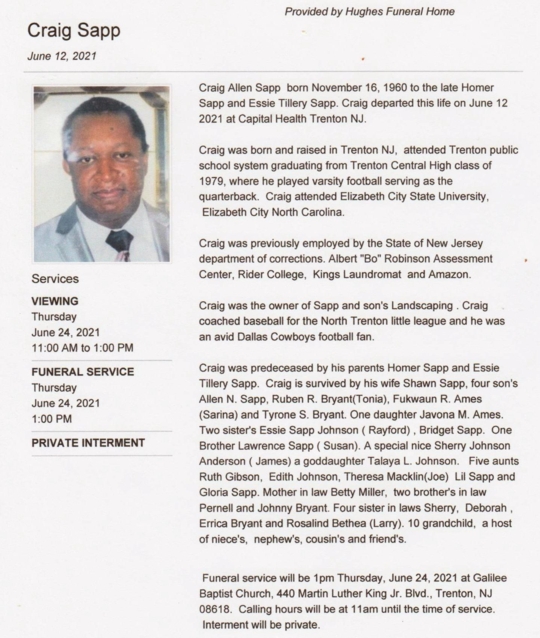 Provided by Hughes Funeral Home

Craig Sapp

June 12, 2021

Services

VIEWING
Thursday
June 24, 2021
11:00 AM to 1:00 PM

FUNERAL SERVICE
Thursday
June 24, 2021
1:00 PM

PRIVATE INTERMENT

Craig Allen Sapp born November 16, 1960 to the late Homer Sapp and Essie Tillery Sapp. Craig departed this life on June 12 2021 at Capital Health Trenton NJ.

Craig was born and raised in Trenton NJ, attended Trenton public school system graduating from Trenton Central High class of 1979, where he played varsity football serving as the quarterback. Craig attended Elizabeth City State University, Elizabeth City North Carolina.

Craig was previously employed by the State of New Jersey department of corrections. Albert "Bo" Robinson Assessment Center, Rider College, Kings Laundromat and Amazon.

Craig was the owner of Sapp and son's Landscaping . Craig coached baseball for the North Trenton little league and he was an avid Dallas Cowboys football fan.

Craig was predeceased by his parents Homer Sapp and Essie Tillery Sapp. Craig is survived by his wife Shawn Sapp, four son's Allen N. Sapp, Ruben R. Bryant(Tonia), Fukwaun R. Ames (Sarina) and Tyrone S. Bryant. One daughter Javona M. Ames. Two sister's Essie Sapp Johnson ( Rayford) , Bridget Sapp. One Brother Lawrence Sapp ( Susan). A special nice Sherry Johnson Anderson ( James) a goddaughter Talaya L. Johnson. Five aunts Ruth Gibson, Edith Johnson, Theresa Macklin(Joe) Lil Sapp and Gloria Sapp. Mother in law Betty Miller, two brother's in law Pernell and Johnny Bryant. Four sister in laws Sherry, Deborah , Errica Bryant and Rosalind Bethea (Larry). 10 grandchild, a host of niece's, nephew's, cousin's and friend's.

Funeral service will be 1pm Thursday, June 24, 2021 at Galilee Baptist Church, 440 Martin Luther King Jr. Blvd., Trenton, NJ 08618. Calling hours will be at 11am until the time of service. Interment will be private.